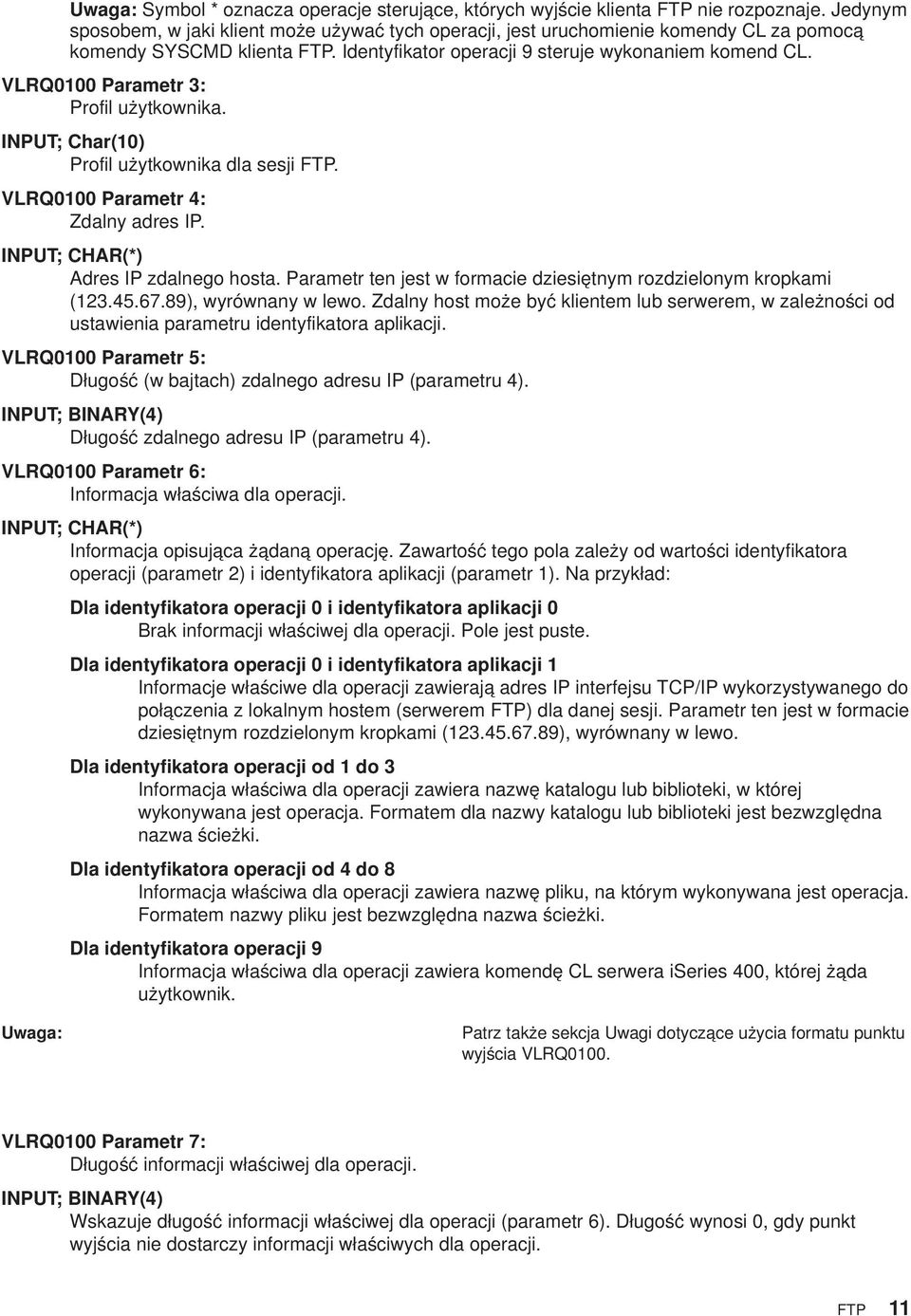 Uwaga: Symbol * oznacza operacje sterujące, których wyjście klienta FTP nie rozpoznaje. Jedynym sposobem, w jaki klient może używać tych operacji, jest uruchomienie komendy CL za pomocą komendy SYSCMD klienta FTP. Identyfikator operacji 9 steruje wykonaniem komend CL.

VLRQ0100 Parametr 3:
Profil użytkownika.

INPUT; Char(10)
Profil użytkownika dla sesji FTP.

VLRQ0100 Parametr 4:
Zdalny adres IP.

INPUT; CHAR(*)
Adres IP zdalnego hosta. Parametr ten jest w formacie dziesiętnym rozdzielonym kropkami (123.45.67.89), wyrównany w lewo. Zdalny host może być klientem lub serwerem, w zależności od ustawienia parametru identyfikatora aplikacji.

VLRQ0100 Parametr 5:
Długość (w bajtach) zdalnego adresu IP (parametru 4).

INPUT; BINARY(4)
Długość zdalnego adresu IP (parametru 4).

VLRQ0100 Parametr 6:
Informacja właściwa dla operacji.

INPUT; CHAR(*)
Informacja opisująca żądaną operację. Zawartość tego pola zależy od wartości identyfikatora operacji (parametr 2) i identyfikatora aplikacji (parametr 1). Na przykład:

Dla identyfikatora operacji 0 i identyfikatora aplikacji 0
Brak informacji właściwej dla operacji. Pole jest puste.

Dla identyfikatora operacji 0 i identyfikatora aplikacji 1
Informacje właściwe dla operacji zawierają adres IP interfejsu TCP/IP wykorzystywanego do połączenia z lokalnym hostem (serwerem FTP) dla danej sesji. Parametr ten jest w formacie dziesiętnym rozdzielonym kropkami (123.45.67.89), wyrównany w lewo.

Dla identyfikatora operacji od 1 do 3
Informacja właściwa dla operacji zawiera nazwę katalogu lub biblioteki, w której wykonywana jest operacja. Formatem dla nazwy katalogu lub biblioteki jest bezwzględna nazwa ścieżki.

Dla identyfikatora operacji od 4 do 8
Informacja właściwa dla operacji zawiera nazwę pliku, na którym wykonywana jest operacja. Formatem nazwy pliku jest bezwzględna nazwa ścieżki.

Dla identyfikatora operacji 9
Informacja właściwa dla operacji zawiera komendę CL serwera iSeries 400, której żąda użytkownik.

Uwaga:
Patrz także sekcja Uwagi dotyczące użycia formatu punktu wyjścia VLRQ0100.

VLRQ0100 Parametr 7:
Długość informacji właściwej dla operacji.

INPUT; BINARY(4)
Wskazuje długość informacji właściwej dla operacji (parametr 6). Długość wynosi 0, gdy punkt wyjścia nie dostarczy informacji właściwych dla operacji.

FTP 11